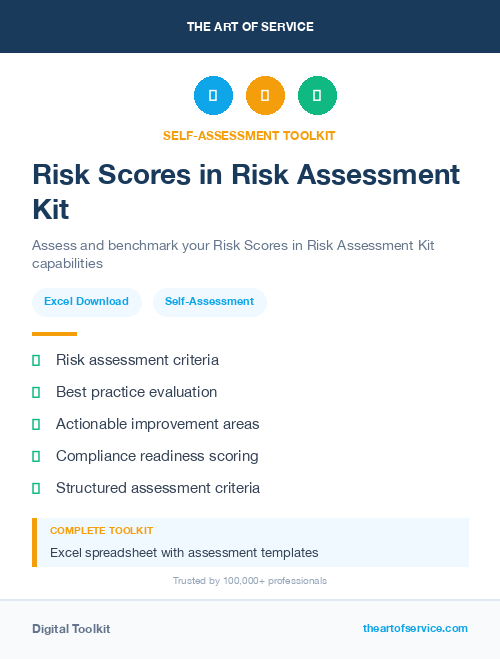 THE ART OF SERVICE

SELF-ASSESSMENT TOOLKIT

Risk Scores in Risk Assessment Kit

Assess and benchmark your Risk Scores in Risk Assessment Kit capabilities

Excel Download

Self-Assessment

Risk assessment criteria

Best practice evaluation

Actionable improvement areas

Compliance readiness scoring

Structured assessment criteria

COMPLETE TOOLKIT

Excel spreadsheet with assessment templates

Trusted by 100,000+ professionals

Digital Toolkit

theartofservice.com